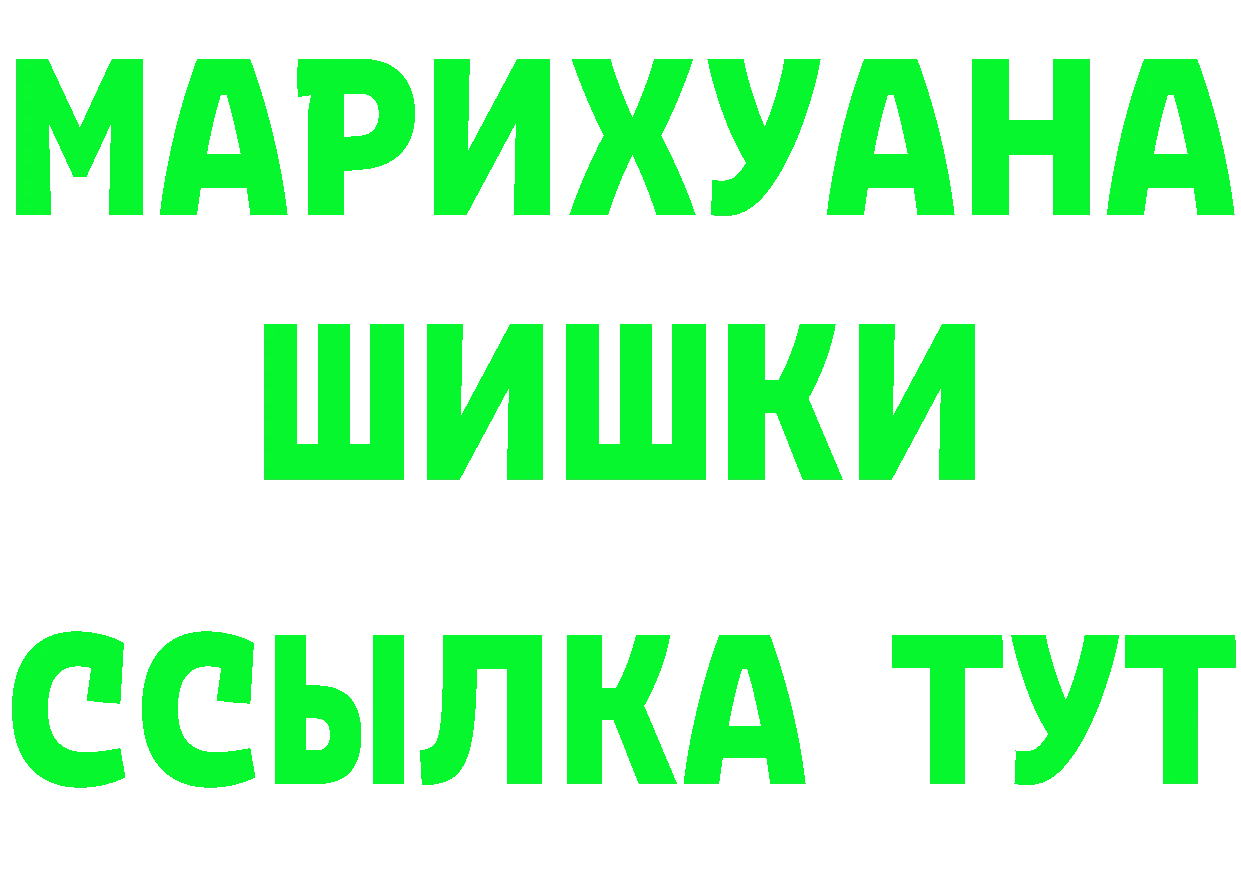 МАРИХУАНА
ШИШКИ
ССЫЛКА ТУТ